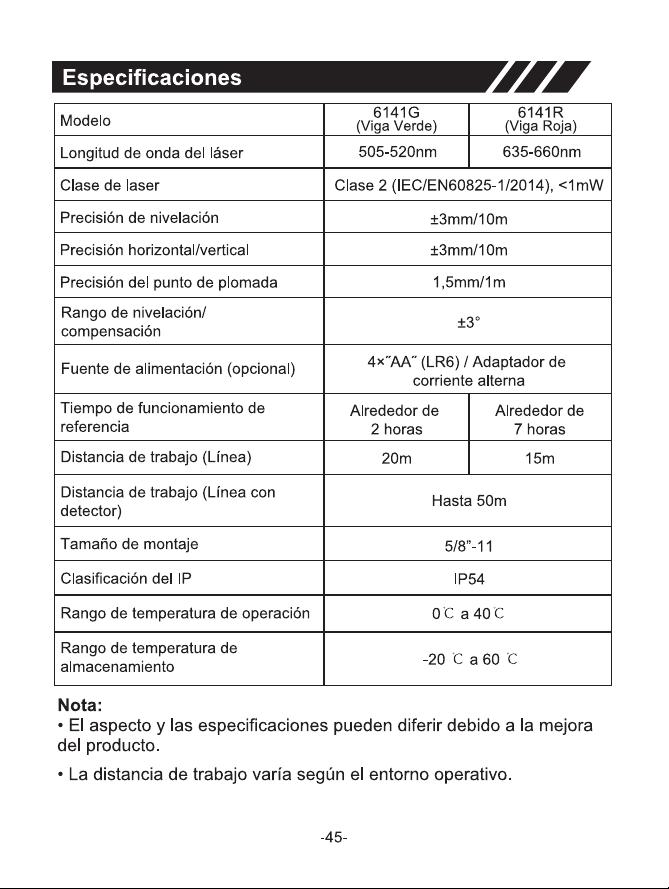 Especificaciones

| Modelo | 6141G (Viga Verde) | 6141R (Viga Roja) |
|---|---|---|
| Longitud de onda del láser | 505-520nm | 635-660nm |
| Clase de laser | Clase 2 (IEC/EN60825-1/2014), <1mW | |
| Precisión de nivelación | ±3mm/10m | |
| Precisión horizontal/vertical | ±3mm/10m | |
| Precisión del punto de plomada | 1,5mm/1m | |
| Rango de nivelación/ compensación | ±3° | |
| Fuente de alimentación (opcional) | 4×"AA" (LR6) / Adaptador de corriente alterna | |
| Tiempo de funcionamiento de referencia | Alrededor de 2 horas | Alrededor de 7 horas |
| Distancia de trabajo (Línea) | 20m | 15m |
| Distancia de trabajo (Línea con detector) | Hasta 50m | |
| Tamaño de montaje | 5/8"-11 | |
| Clasificación del IP | IP54 | |
| Rango de temperatura de operación | 0℃ a 40℃ | |
| Rango de temperatura de almacenamiento | -20 ℃ a 60 ℃ | |

Nota:
• El aspecto y las especificaciones pueden diferir debido a la mejora del producto.

• La distancia de trabajo varía según el entorno operativo.

-45-